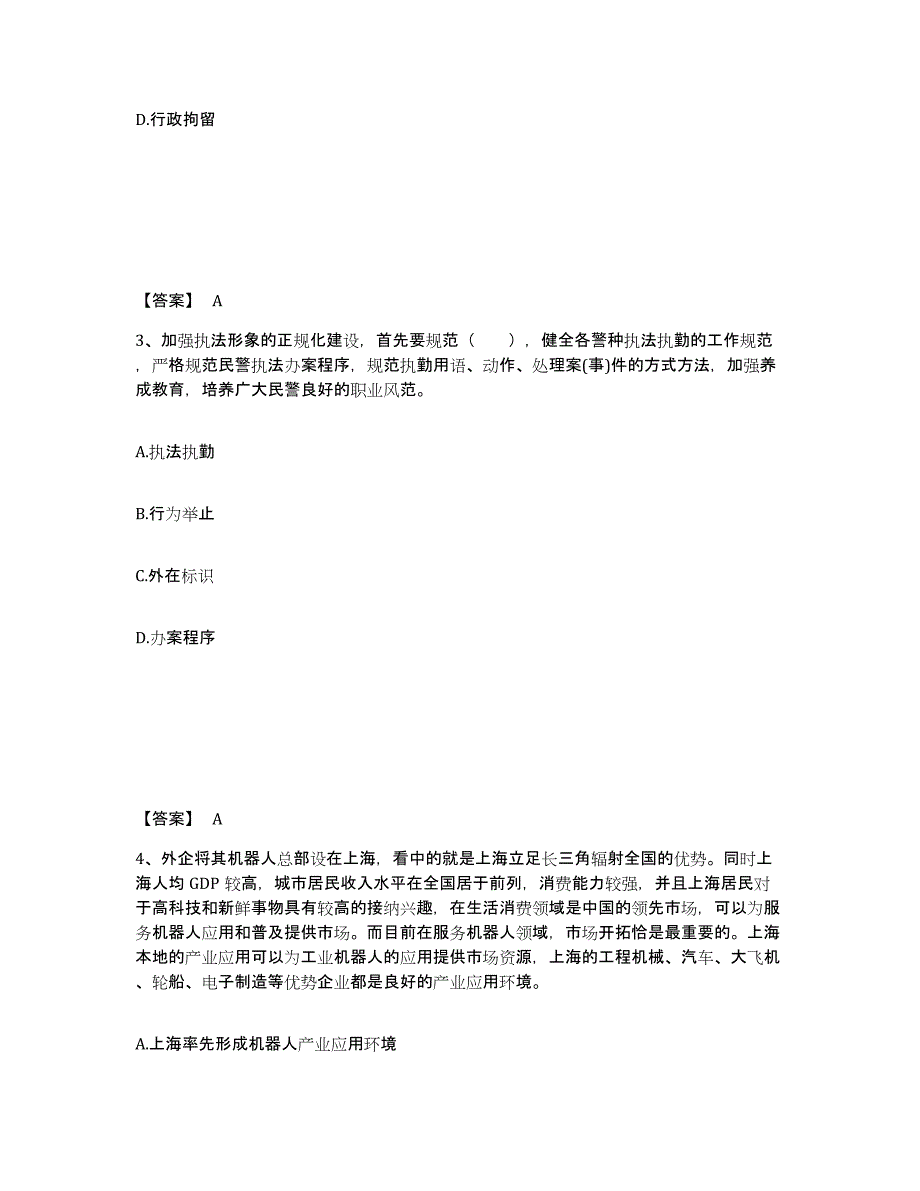 D.行政拘留

【答案】 A

3、加强执法形象的正规化建设，首先要规范（　　），健全各警种执法执勤的工作规范，严格规范民警执法办案程序，规范执勤用语、动作、处理案(事)件的方式方法，加强养成教育，培养广大民警良好的职业风范。

A.执法执勤

B.行为举止

C.外在标识

D.办案程序

【答案】 A

4、外企将其机器人总部设在上海，看中的就是上海立足长三角辐射全国的优势。同时上海人均 GDP 较高，城市居民收入水平在全国居于前列，消费能力较强，并且上海居民对于高科技和新鲜事物具有较高的接纳兴趣，在生活消费领域是中国的领先市场，可以为服务机器人应用和普及提供市场。而目前在服务机器人领域，市场开拓恰是最重要的。上海本地的产业应用可以为工业机器人的应用提供市场资源，上海的工程机械、汽车、大飞机、轮船、电子制造等优势企业都是良好的产业应用环境。

A.上海率先形成机器人产业应用环境